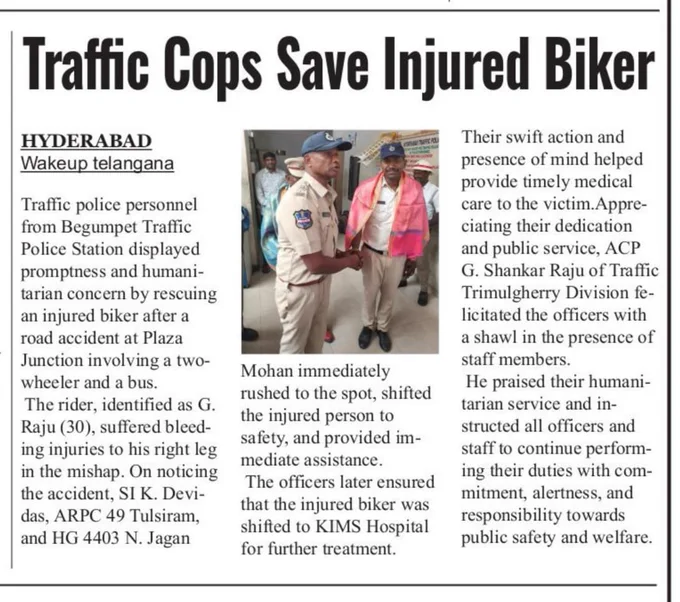 Traffic Cops Save Injured Biker

HYDERABAD
Wakeup telangana

Traffic police personnel from Begumpet Traffic Police Station displayed promptness and humanitarian concern by rescuing an injured biker after a road accident at Plaza Junction involving a two-wheeler and a bus.

The rider, identified as G. Raju (30), suffered bleeding injuries to his right leg in the mishap. On noticing the accident, SI K. Devidas, ARPC 49 Tulsiram, and HG 4403 N. Jagan Mohan immediately rushed to the spot, shifted the injured person to safety, and provided immediate assistance.

The officers later ensured that the injured biker was shifted to KIMS Hospital for further treatment.

Their swift action and presence of mind helped provide timely medical care to the victim.Appreciating their dedication and public service, ACP G. Shankar Raju of Traffic Trimulgherry Division felicitated the officers with a shawl in the presence of staff members.

He praised their humanitarian service and instructed all officers and staff to continue performing their duties with commitment, alertness, and responsibility towards public safety and welfare.